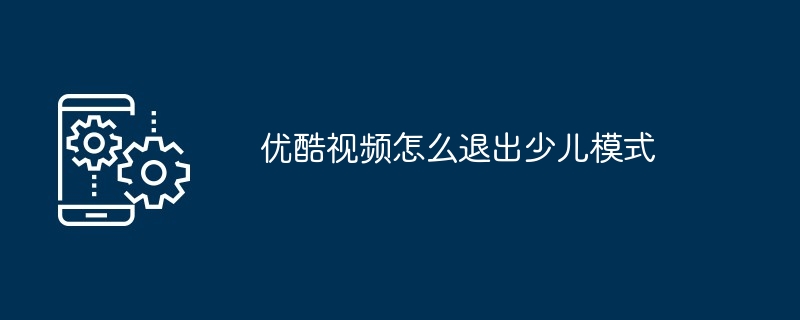 优酷视频怎么退出少儿模式